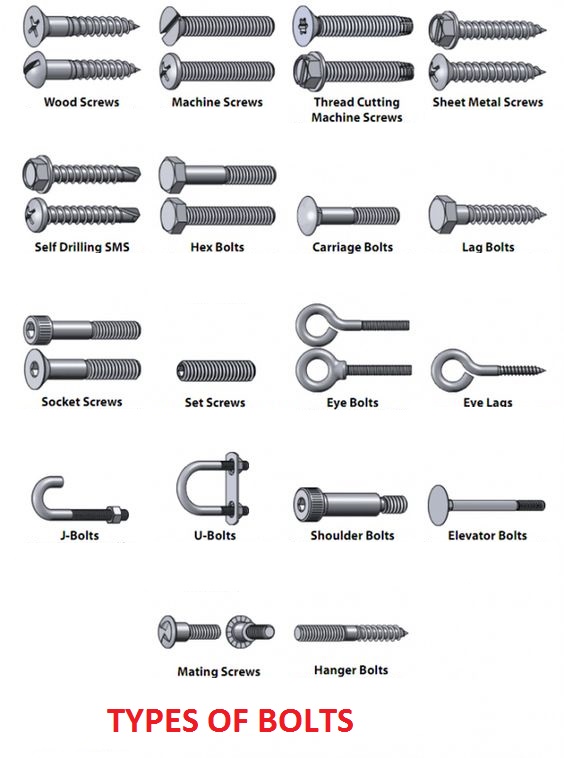 Wood Screws

Machine Screws

Thread Cutting Machine Screws

Sheet Metal Screws

Self Drilling SMS

Hex Bolts

Carriage Bolts

Lag Bolts

Socket Screws

Set Screws

Eye Bolts

Eye Lags

J-Bolts

U-Bolts

Shoulder Bolts

Elevator Bolts

Mating Screws

Hanger Bolts

TYPES OF BOLTS